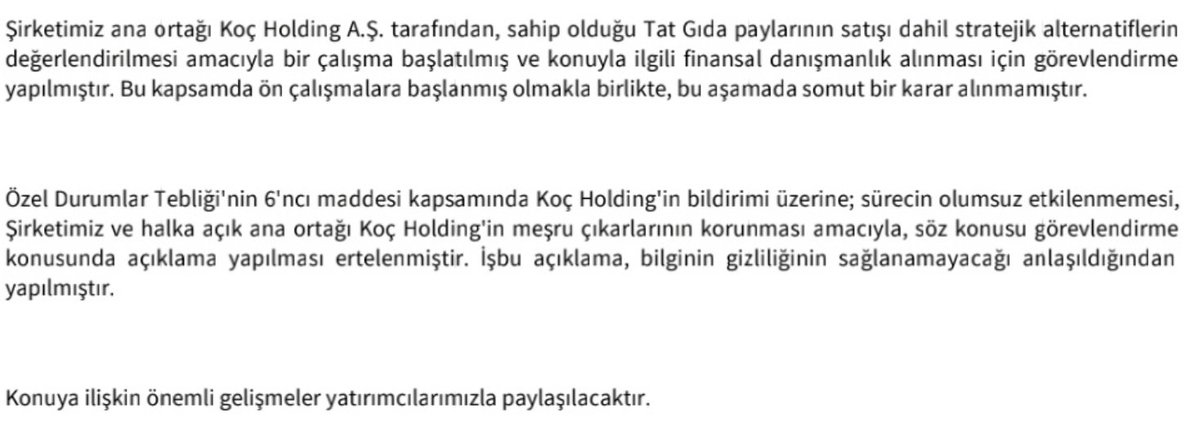 Şirketimiz ana ortağı Koç Holding A.Ş. tarafından, sahip olduğu Tat Gıda paylarının satışı dahil stratejik alternatiflerin değerlendirilmesi amacıyla bir çalışma başlatılmış ve konuyla ilgili finansal danışmanlık alınması için görevlendirme yapılmıştır. Bu kapsamda ön çalışmalara başlanmış olmakla birlikte, bu aşamada somut bir karar alınmamıştır.

Özel Durumlar Tebliği'nin 6'ncı maddesi kapsamında Koç Holding'in bildirimi üzerine; sürecin olumsuz etkilenmemesi, Şirketimiz ve halka açık ana ortağı Koç Holding'in meşru çıkarlarının korunması amacıyla, söz konusu görevlendirme konusunda açıklama yapılması ertelenmiştir. İşbu açıklama, bilginin gizliliğinin sağlanamayacağı anlaşıldığından yapılmıştır.

Konuya ilişkin önemli gelişmeler yatırımcılarımızla paylaşılacaktır.